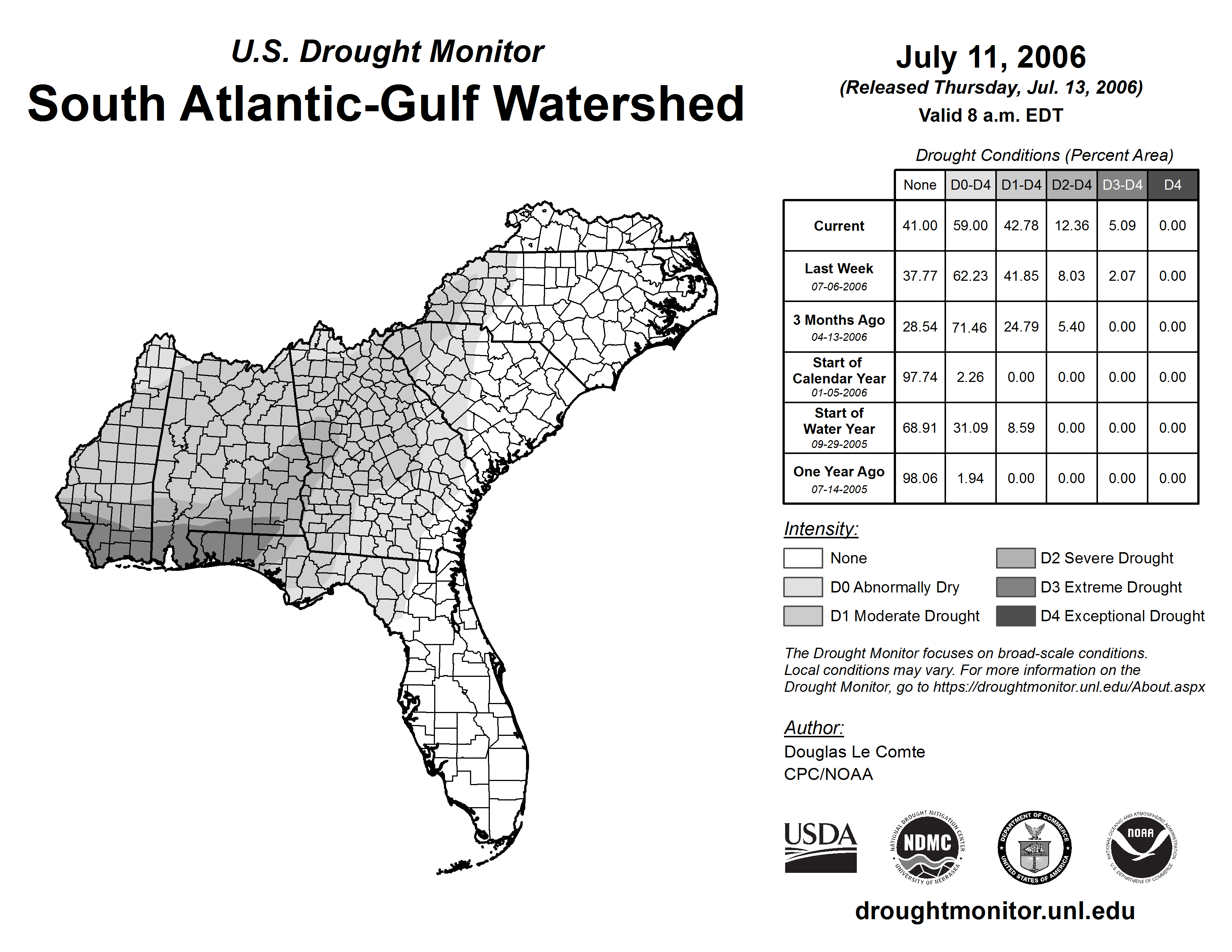 U.S. Drought Monitor
South Atlantic-Gulf Watershed

July 11, 2006
(Released Thursday, Jul. 13, 2006)
Valid 8 a.m. EDT

Drought Conditions (Percent Area)

| | None | D0-D4 | D1-D4 | D2-D4 | D3-D4 | D4 |
|---|---|---|---|---|---|---|
| Current | 41.00 | 59.00 | 42.78 | 12.36 | 5.09 | 0.00 |
| Last Week 07-06-2006 | 37.77 | 62.23 | 41.85 | 8.03 | 2.07 | 0.00 |
| 3 Months Ago 04-13-2006 | 28.54 | 71.46 | 24.79 | 5.40 | 0.00 | 0.00 |
| Start of Calendar Year 01-05-2006 | 97.74 | 2.26 | 0.00 | 0.00 | 0.00 | 0.00 |
| Start of Water Year 09-29-2005 | 68.91 | 31.09 | 8.59 | 0.00 | 0.00 | 0.00 |
| One Year Ago 07-14-2005 | 98.06 | 1.94 | 0.00 | 0.00 | 0.00 | 0.00 |

Intensity:
None
D0 Abnormally Dry
D1 Moderate Drought
D2 Severe Drought
D3 Extreme Drought
D4 Exceptional Drought

The Drought Monitor focuses on broad-scale conditions. Local conditions may vary. For more information on the Drought Monitor, go to https://droughtmonitor.unl.edu/About.aspx

Author:
Douglas Le Comte
CPC/NOAA

USDA
NATIONAL DROUGHT MITIGATION CENTER NDMC UNIVERSITY OF NEBRASKA
DEPARTMENT OF COMMERCE UNITED STATES OF AMERICA
NATIONAL OCEANIC AND ATMOSPHERIC ADMINISTRATION NOAA U.S. DEPARTMENT OF COMMERCE

droughtmonitor.unl.edu